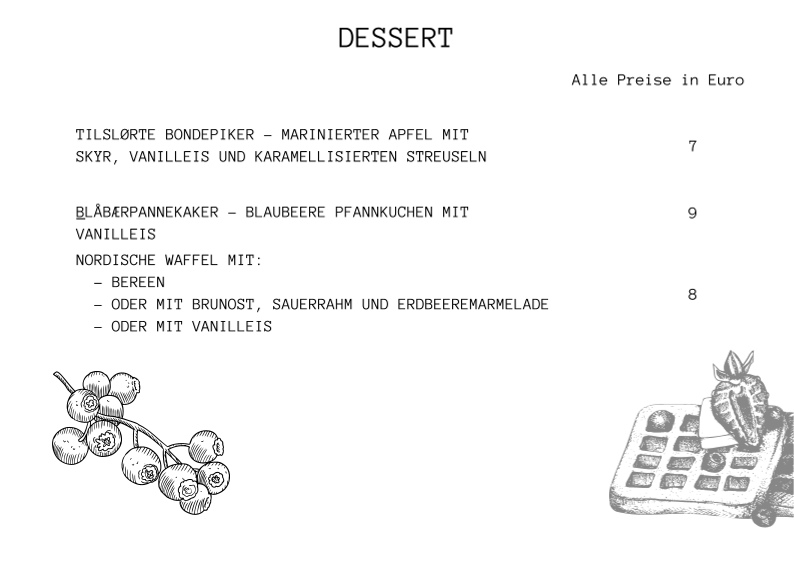 DESSERT

Alle Preise in Euro

TILSLØRTE BONDEPIKER – MARINIERTER APFEL MIT SKYR, VANILLEIS UND KARAMELLISIERTEN STREUSELN

7

BLÅBÆRPANNEKAKER – BLAUBEERE PFANNKUCHEN MIT VANILLEIS

9

NORDISCHE WAFFEL MIT:
– BEREEN
– ODER MIT BRUNOST, SAUERRAHM UND ERDBEEREMARMELADE
– ODER MIT VANILLEIS

8